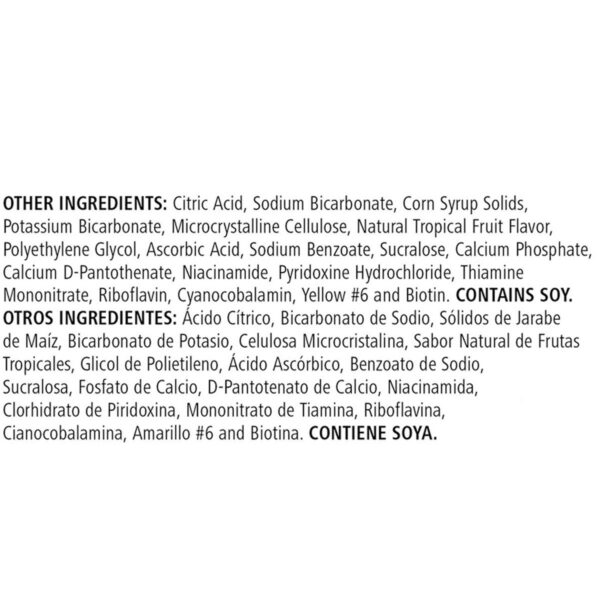 OTHER INGREDIENTS: Citric Acid, Sodium Bicarbonate, Corn Syrup Solids, Potassium Bicarbonate, Microcrystalline Cellulose, Natural Tropical Fruit Flavor, Polyethylene Glycol, Ascorbic Acid, Sodium Benzoate, Sucralose, Calcium Phosphate, Calcium D-Pantothenate, Niacinamide, Pyridoxine Hydrochloride, Thiamine Mononitrate, Riboflavin, Cyanocobalamin, Yellow #6 and Biotin. CONTAINS SOY.
OTROS INGREDIENTES: Ácido Cítrico, Bicarbonato de Sodio, Sólidos de Jarabe de Maíz, Bicarbonato de Potasio, Celulosa Microcristalina, Sabor Natural de Frutas Tropicales, Glicol de Polietileno, Ácido Ascórbico, Benzoato de Sodio, Sucralosa, Fosfato de Calcio, D-Pantotenato de Calcio, Niacinamida, Clorhidrato de Piridoxina, Mononitrato de Tiamina, Riboflavina, Cianocobalamina, Amarillo #6 and Biotina. CONTIENE SOYA.